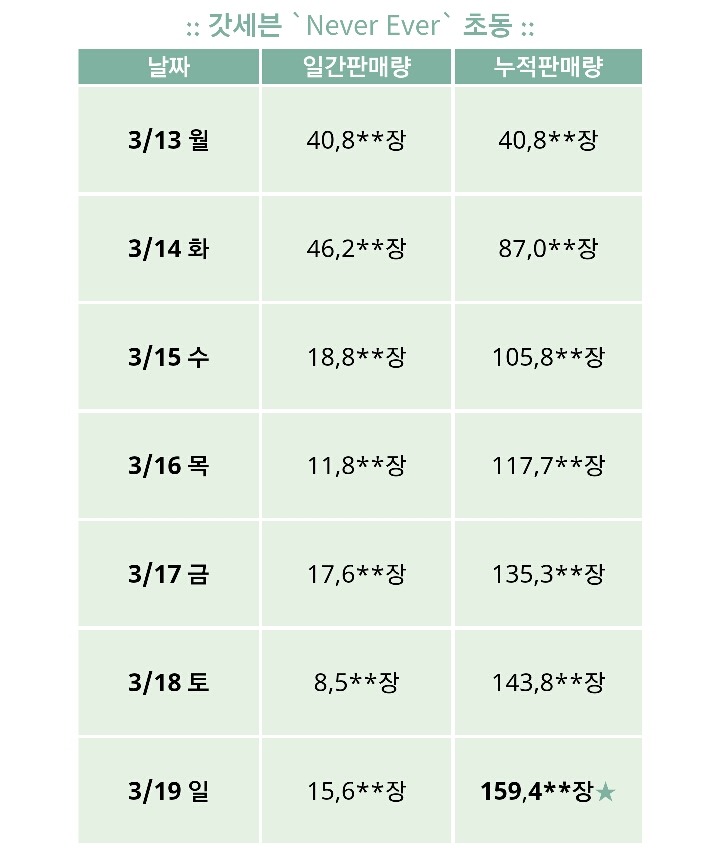 :: 갓세븐 `Never Ever` 초동 ::

| 날짜 | 일간판매량 | 누적판매량 |
|---|---|---|
| 3/13 월 | 40,8\*\*장 | 40,8\*\*장 |
| 3/14 화 | 46,2\*\*장 | 87,0\*\*장 |
| 3/15 수 | 18,8\*\*장 | 105,8\*\*장 |
| 3/16 목 | 11,8\*\*장 | 117,7\*\*장 |
| 3/17 금 | 17,6\*\*장 | 135,3\*\*장 |
| 3/18 토 | 8,5\*\*장 | 143,8\*\*장 |
| 3/19 일 | 15,6\*\*장 | 159,4\*\*장★ |